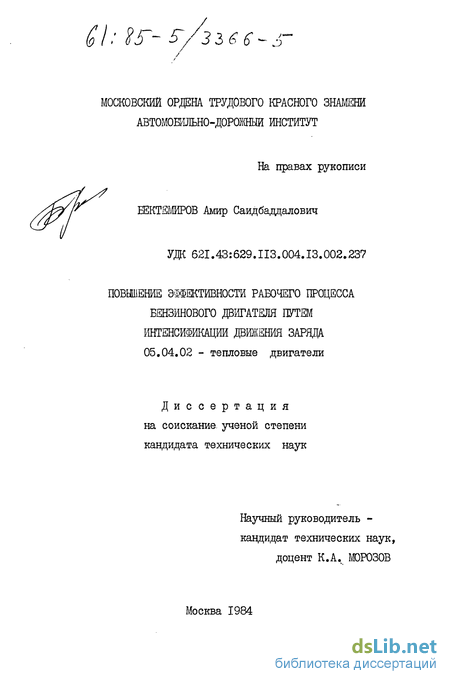 61:85-5/3366-5

МОСКОВСКИЙ ОРДЕНА ТРУДОВОГО КРАСНОГО ЗНАМЕНИ АВТОМОБИЛЬНО-ДОРОЖНЫЙ ИНСТИТУТ

На правах рукописи

БЕКТЕМИРОВ Амир Саидбаддалович

УДК 621.43:629.113.004.13.002.237

ПОВЫШЕНИЕ ЭФФЕКТИВНОСТИ РАБОЧЕГО ПРОЦЕССА БЕНЗИНОВОГО ДВИГАТЕЛЯ ПУТЕМ ИНТЕНСИФИКАЦИИ ДВИЖЕНИЯ ЗАРЯДА
05.04.02 - тепловые двигатели

Диссертация
на соискание ученой степени
кандидата технических наук

Научный руководитель -
кандидат технических наук,
доцент К.А. МОРОЗОВ

Москва 1984

dsLib.net
библиотека диссертаций